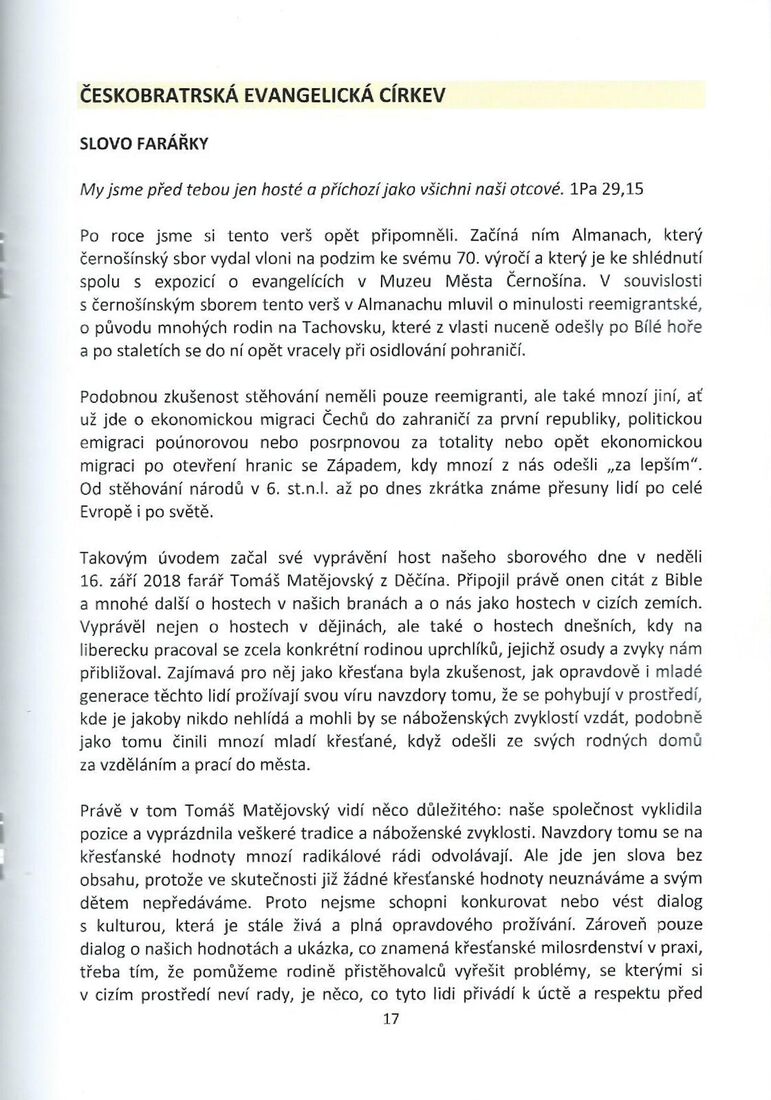 ČESKOBRATRSKÁ EVANGELICKÁ CÍRKEV

SLOVO FARÁŘKY

My jsme před tebou jen hosté a příchozí jako všichni naši otcové. 1Pa 29,15

Po roce jsme si tento verš opět připomněli. Začíná ním Almanach, který černošínský sbor vydal vloni na podzim ke svému 70. výročí a který je ke shlédnutí spolu s expozicí o evangelících v Muzeu Města Černošína. V souvislosti s černošínským sborem tento verš v Almanachu mluvil o minulosti reemigrantské, o původu mnohých rodin na Tachovsku, které z vlasti nuceně odešly po Bílé hoře a po staletích se do ní opět vracely při osidlování pohraničí.

Podobnou zkušenost stěhování neměli pouze reemigranti, ale také mnozí jiní, ať už jde o ekonomickou migraci Čechů do zahraničí za první republiky, politickou emigraci poúnorovou nebo posrpnovou za totality nebo opět ekonomickou migraci po otevření hranic se Západem, kdy mnozí z nás odešli „za lepším". Od stěhování národů v 6. st.n.l. až po dnes zkrátka známe přesuny lidí po celé Evropě i po světě.

Takovým úvodem začal své vyprávění host našeho sborového dne v neděli 16. září 2018 farář Tomáš Matějovský z Děčína. Připojil právě onen citát z Bible a mnohé další o hostech v našich branách a o nás jako hostech v cizích zemích. Vyprávěl nejen o hostech v dějinách, ale také o hostech dnešních, kdy na liberecku pracoval se zcela konkrétní rodinou uprchlíků, jejichž osudy a zvyky nám přibližoval. Zajímavá pro něj jako křesťana byla zkušenost, jak opravdově i mladé generace těchto lidí prožívají svou víru navzdory tomu, že se pohybují v prostředí, kde je jakoby nikdo nehlídá a mohli by se náboženských zvyklostí vzdát, podobně jako tomu činili mnozí mladí křesťané, když odešli ze svých rodných domů za vzděláním a prací do města.

Právě v tom Tomáš Matějovský vidí něco důležitého: naše společnost vyklidila pozice a vyprázdnila veškeré tradice a náboženské zvyklosti. Navzdory tomu se na křesťanské hodnoty mnozí radikálové rádi odvolávají. Ale jde jen slova bez obsahu, protože ve skutečnosti již žádné křesťanské hodnoty neuznáváme a svým dětem nepředáváme. Proto nejsme schopni konkurovat nebo vést dialog s kulturou, která je stále živá a plná opravdového prožívání. Zároveň pouze dialog o našich hodnotách a ukázka, co znamená křesťanské milosrdenství v praxi, třeba tím, že pomůžeme rodině přistěhovalců vyřešit problémy, se kterými si v cizím prostředí neví rady, je něco, co tyto lidi přivádí k úctě a respektu před

17